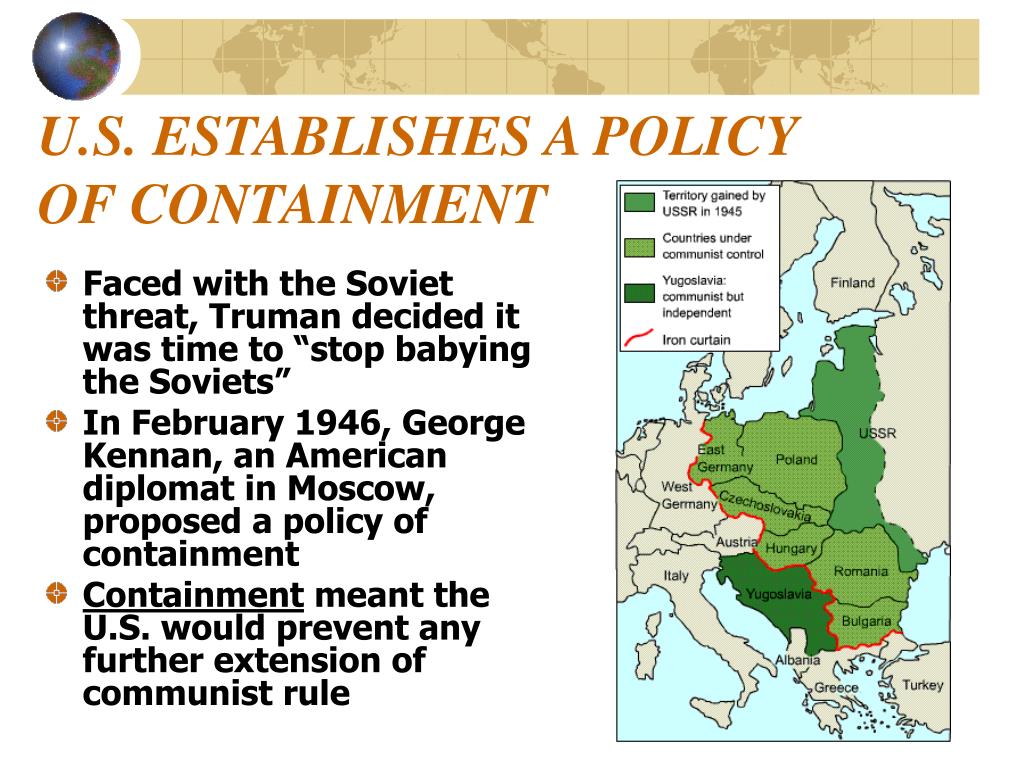 U.S. ESTABLISHES A POLICY OF CONTAINMENT

Faced with the Soviet threat, Truman decided it was time to “stop babying the Soviets”

In February 1946, George Kennan, an American diplomat in Moscow, proposed a policy of containment

Containment meant the U.S. would prevent any further extension of communist rule

Territory gained by USSR in 1945
Countries under communist control
Yugoslavia: communist but independent
Iron curtain

Finland
USSR
East Germany
Poland
West Germany
Czechoslovakia
Austria
Hungary
Romania
Italy
Yugoslavia
Bulgaria
Albania
Greece
Turkey